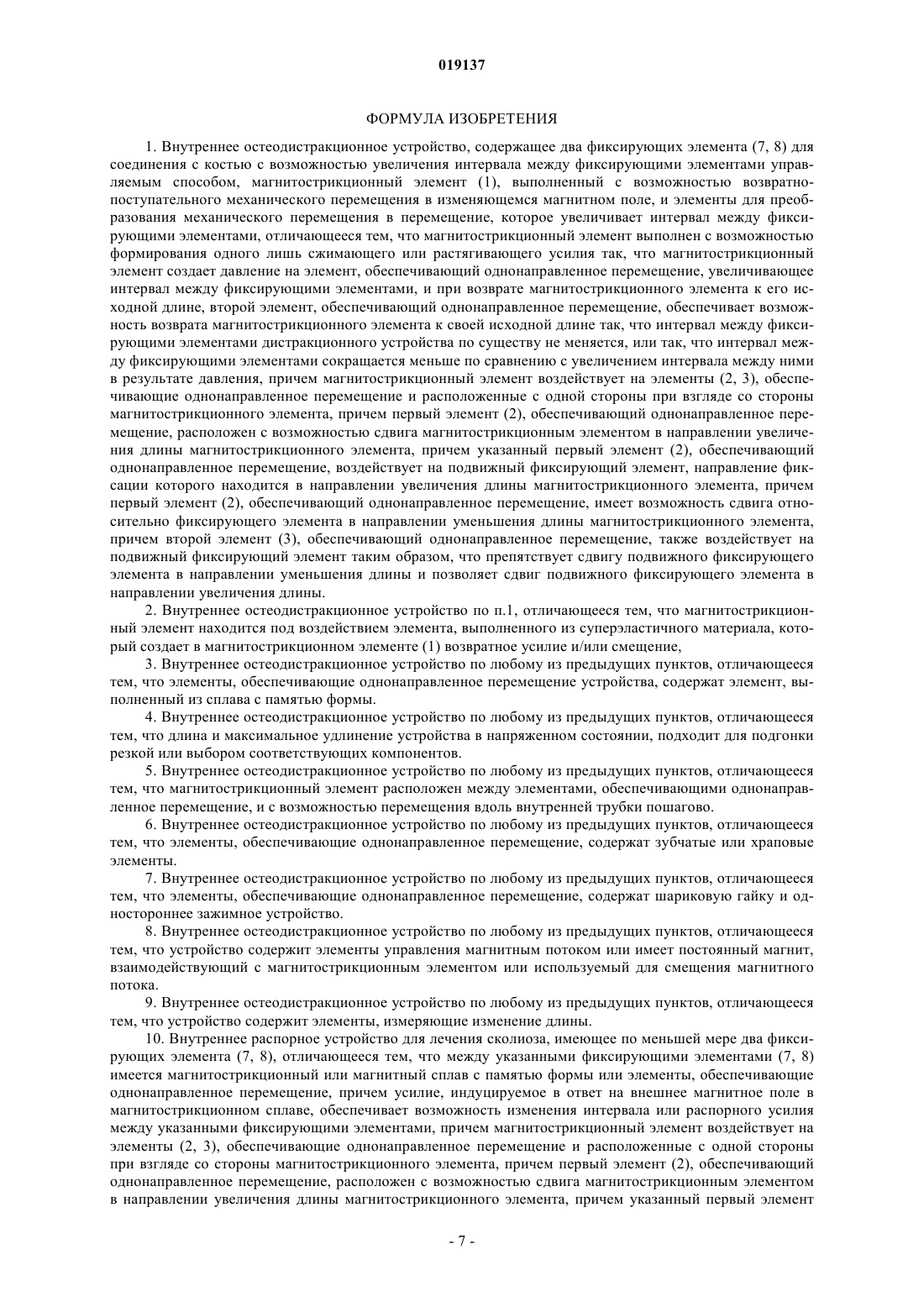 019137

ФОРМУЛА ИЗОБРЕТЕНИЯ

1. Внутреннее остеодистракционное устройство, содержащее два фиксирующих элемента (7, 8) для соединения с костью с возможностью увеличения интервала между фиксирующими элементами управляемым способом, магнитострикционный элемент (1), выполненный с возможностью возвратно-поступательного механического перемещения в изменяющемся магнитном поле, и элементы для преобразования механического перемещения в перемещение, которое увеличивает интервал между фиксирующими элементами, отличающееся тем, что магнитострикционный элемент выполнен с возможностью формирования одного лишь сжимающего или растягивающего усилия так, что магнитострикционный элемент создает давление на элемент, обеспечивающий однонаправленное перемещение, увеличивающее интервал между фиксирующими элементами, и при возврате магнитострикционного элемента к его исходной длине, второй элемент, обеспечивающий однонаправленное перемещение, обеспечивает возможность возврата магнитострикционного элемента к своей исходной длине так, что интервал между фиксирующими элементами дистракционного устройства по существу не меняется, или так, что интервал между фиксирующими элементами сокращается меньше по сравнению с увеличением интервала между ними в результате давления, причем магнитострикционный элемент воздействует на элементы (2, 3), обеспечивающие однонаправленное перемещение и расположенные с одной стороны при взгляде со стороны магнитострикционного элемента, причем первый элемент (2), обеспечивающий однонаправленное перемещение, расположен с возможностью сдвига магнитострикционным элементом в направлении увеличения длины магнитострикционного элемента, причем указанный первый элемент (2), обеспечивающий однонаправленное перемещение, воздействует на подвижный фиксирующий элемент, направление фиксации которого находится в направлении увеличения длины магнитострикционного элемента, причем первый элемент (2), обеспечивающий однонаправленное перемещение, имеет возможность сдвига относительно фиксирующего элемента в направлении уменьшения длины магнитострикционного элемента, причем второй элемент (3), обеспечивающий однонаправленное перемещение, также воздействует на подвижный фиксирующий элемент таким образом, что препятствует сдвигу подвижного фиксирующего элемента в направлении уменьшения длины и позволяет сдвиг подвижного фиксирующего элемента в направлении увеличения длины.

2. Внутреннее остеодистракционное устройство по п.1, отличающееся тем, что магнитострикционный элемент находится под воздействием элемента, выполненного из суперэластичного материала, который создает в магнитострикционном элементе (1) возвратное усилие и/или смещение,

3. Внутреннее остеодистракционное устройство по любому из предыдущих пунктов, отличающееся тем, что элементы, обеспечивающие однонаправленное перемещение устройства, содержат элемент, выполненный из сплава с памятью формы.

4. Внутреннее остеодистракционное устройство по любому из предыдущих пунктов, отличающееся тем, что длина и максимальное удлинение устройства в напряженном состоянии, подходит для подгонки резкой или выбором соответствующих компонентов.

5. Внутреннее остеодистракционное устройство по любому из предыдущих пунктов, отличающееся тем, что магнитострикционный элемент расположен между элементами, обеспечивающими однонаправленное перемещение, и с возможностью перемещения вдоль внутренней трубки пошагово.

6. Внутреннее остеодистракционное устройство по любому из предыдущих пунктов, отличающееся тем, что элементы, обеспечивающие однонаправленное перемещение, содержат зубчатые или храповые элементы.

7. Внутреннее остеодистракционное устройство по любому из предыдущих пунктов, отличающееся тем, что элементы, обеспечивающие однонаправленное перемещение, содержат шариковую гайку и одностороннее зажимное устройство.

8. Внутреннее остеодистракционное устройство по любому из предыдущих пунктов, отличающееся тем, что устройство содержит элементы управления магнитным потоком или имеет постоянный магнит, взаимодействующий с магнитострикционным элементом или используемый для смещения магнитного потока.

9. Внутреннее остеодистракционное устройство по любому из предыдущих пунктов, отличающееся тем, что устройство содержит элементы, измеряющие изменение длины.

10. Внутреннее распорное устройство для лечения сколиоза, имеющее по меньшей мере два фиксирующих элемента (7, 8), отличающееся тем, что между указанными фиксирующими элементами (7, 8) имеется магнитострикционный или магнитный сплав с памятью формы или элементы, обеспечивающие однонаправленное перемещение, причем усилие, индуцируемое в ответ на внешнее магнитное поле в магнитострикционном сплаве, обеспечивает возможность изменения интервала или распорного усилия между указанными фиксирующими элементами, причем магнитострикционный элемент воздействует на элементы (2, 3), обеспечивающие однонаправленное перемещение и расположенные с одной стороны при взгляде со стороны магнитострикционного элемента, причем первый элемент (2), обеспечивающий однонаправленное перемещение, расположен с возможностью сдвига магнитострикционным элементом в направлении увеличения длины магнитострикционного элемента, причем указанный первый элемент

- 7 -